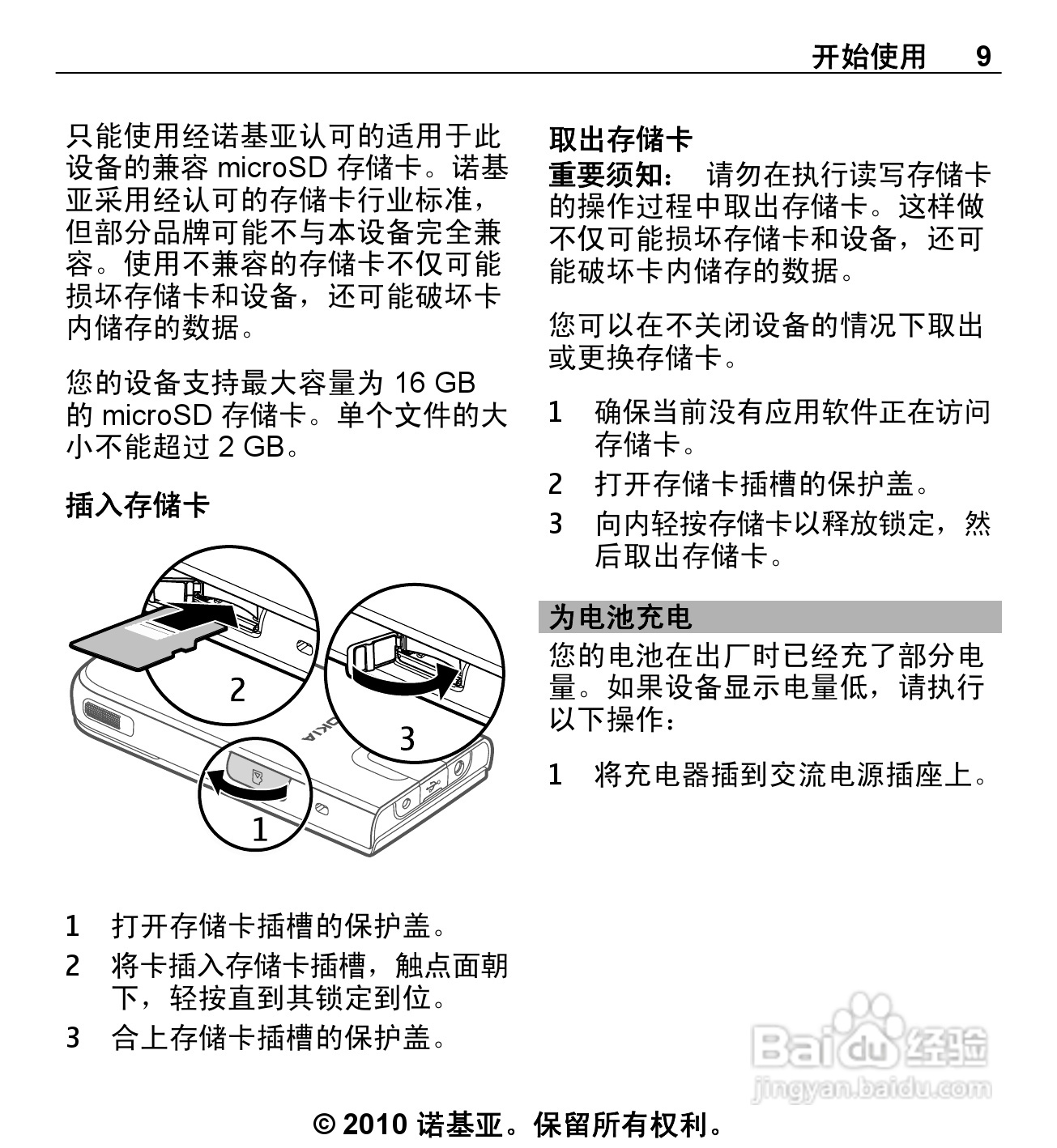 开始使用 9

只能使用经诺基亚认可的适用于此设备的兼容 microSD 存储卡。诺基亚采用经认可的存储卡行业标准，但部分品牌可能不与本设备完全兼容。使用不兼容的存储卡不仅可能损坏存储卡和设备，还可能破坏卡内储存的数据。

您的设备支持最大容量为 16 GB 的 microSD 存储卡。单个文件的大小不能超过 2 GB。

插入存储卡

2

3

NOKIA

1

1 打开存储卡插槽的保护盖。

2 将卡插入存储卡插槽，触点面朝下，轻按直到其锁定到位。

3 合上存储卡插槽的保护盖。

取出存储卡

重要须知： 请勿在执行读写存储卡的操作过程中取出存储卡。这样做不仅可能损坏存储卡和设备，还可能破坏卡内储存的数据。

您可以在不关闭设备的情况下取出或更换存储卡。

1 确保当前没有应用软件正在访问存储卡。

2 打开存储卡插槽的保护盖。

3 向内轻按存储卡以释放锁定，然后取出存储卡。

为电池充电

您的电池在出厂时已经充了部分电量。如果设备显示电量低，请执行以下操作：

1 将充电器插到交流电源插座上。

Baidu 经验
jingyan.baidu.com

© 2010 诺基亚。保留所有权利。